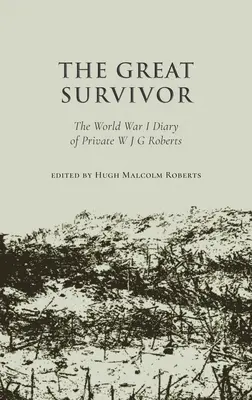 THE GREAT SURVIVOR

The World War I Diary of Private W J G Roberts

EDITED BY HUGH MALCOLM ROBERTS